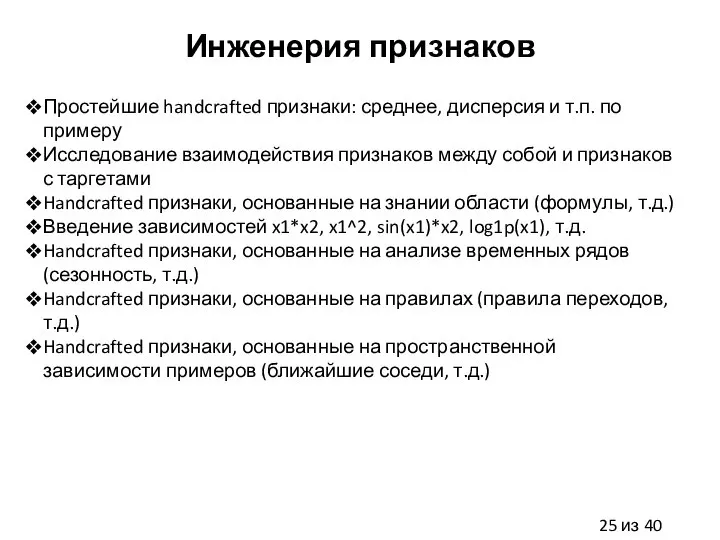 Инженерия признаков

❖Простейшие handcrafted признаки: среднее, дисперсия и т.п. по примеру
❖Исследование взаимодействия признаков между собой и признаков с таргетами
❖Handcrafted признаки, основанные на знании области (формулы, т.д.)
❖Введение зависимостей x1*x2, x1^2, sin(x1)*x2, log1p(x1), т.д.
❖Handcrafted признаки, основанные на анализе временных рядов (сезонность, т.д.)
❖Handcrafted признаки, основанные на правилах (правила переходов, т.д.)
❖Handcrafted признаки, основанные на пространственной зависимости примеров (ближайшие соседи, т.д.)

25 из 40